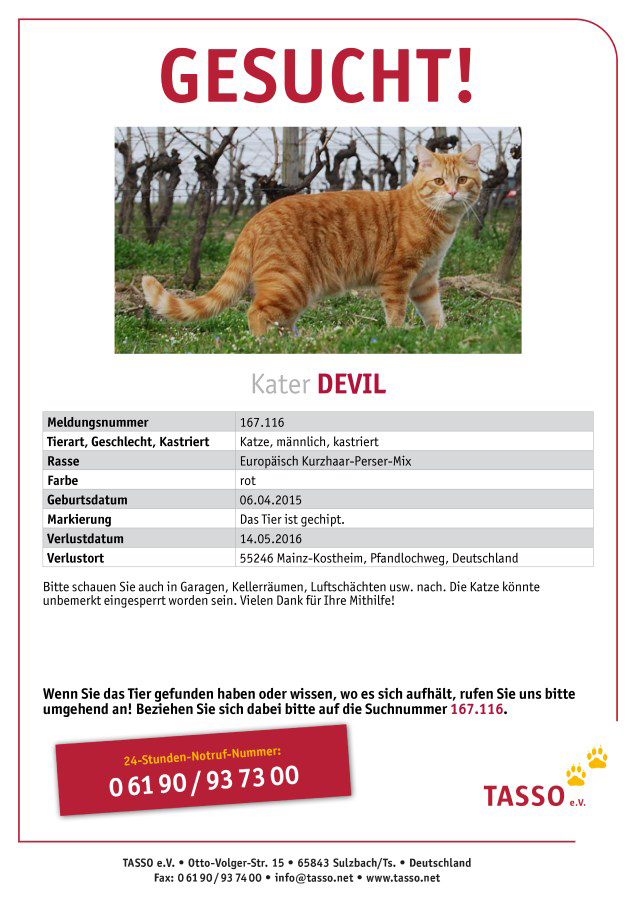 GESUCHT!

Kater DEVIL

| Meldungsnummer | 167.116 |
|---|---|
| Tierart, Geschlecht, Kastriert | Katze, männlich, kastriert |
| Rasse | Europäisch Kurzhaar-Perser-Mix |
| Farbe | rot |
| Geburtsdatum | 06.04.2015 |
| Markierung | Das Tier ist gechipt. |
| Verlustdatum | 14.05.2016 |
| Verlustort | 55246 Mainz-Kostheim, Pfandlochweg, Deutschland |

Bitte schauen Sie auch in Garagen, Kellerräumen, Luftschächten usw. nach. Die Katze könnte unbemerkt eingesperrt worden sein. Vielen Dank für Ihre Mithilfe!

Wenn Sie das Tier gefunden haben oder wissen, wo es sich aufhält, rufen Sie uns bitte umgehend an! Beziehen Sie sich dabei bitte auf die Suchnummer 167.116.

24-Stunden-Notruf-Nummer:
0 61 90 / 93 73 00

TASSO e.V.

TASSO e.V. • Otto-Volger-Str. 15 • 65843 Sulzbach/Ts. • Deutschland
Fax: 0 61 90 / 93 74 00 • info@tasso.net • www.tasso.net